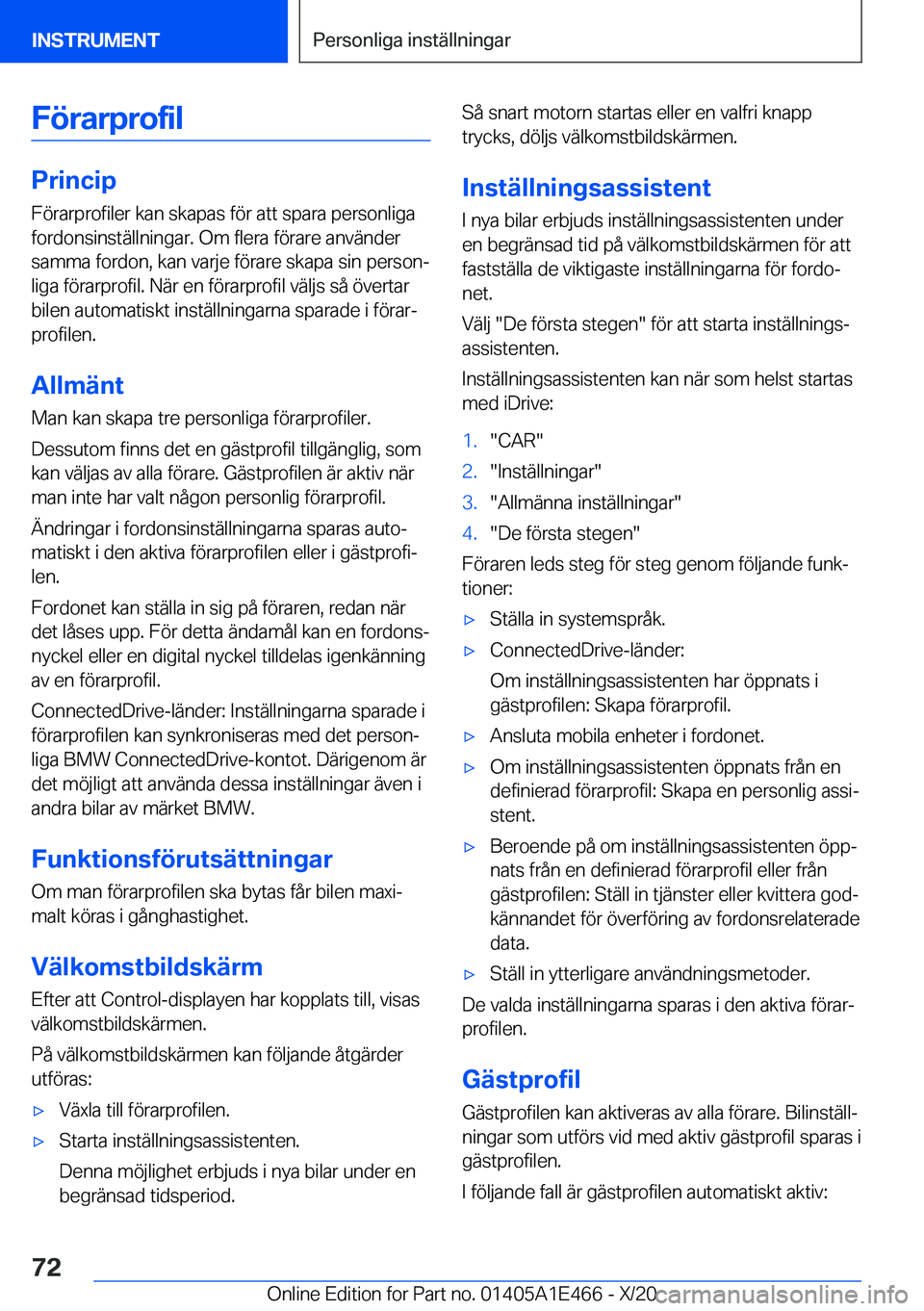 INSTRUMENT

Personliga inställningar

Förarprofil

Princip

Förarprofiler kan skapas för att spara personliga fordonsinställningar. Om flera förare använder samma fordon, kan varje förare skapa sin personliga förarprofil. När en förarprofil väljs så övertar bilen automatiskt inställningarna sparade i förarprofilen.

Allmänt

Man kan skapa tre personliga förarprofiler.

Dessutom finns det en gästprofil tillgänglig, som kan väljas av alla förare. Gästprofilen är aktiv när man inte har valt någon personlig förarprofil.

Ändringar i fordonsinställningarna sparas automatiskt i den aktiva förarprofilen eller i gästprofilen.

Fordonet kan ställa in sig på föraren, redan när det låses upp. För detta ändamål kan en fordonsnyckel eller en digital nyckel tilldelas igenkänning av en förarprofil.

ConnectedDrive-länder: Inställningarna sparade i förarprofilen kan synkroniseras med det personliga BMW ConnectedDrive-kontot. Därigenom är det möjligt att använda dessa inställningar även i andra bilar av märket BMW.

Funktionsförutsättningar

Om man förarprofilen ska bytas får bilen maximalt köras i gånghastighet.

Välkomstbildskärm

Efter att Control-displayen har kopplats till, visas välkomstbildskärmen.

På välkomstbildskärmen kan följande åtgärder utföras:

▷ Växla till förarprofilen.

▷ Starta inställningsassistenten.

Denna möjlighet erbjuds i nya bilar under en begränsad tidsperiod.

Så snart motorn startas eller en valfri knapp trycks, döljs välkomstbildskärmen.

Inställningsassistent

I nya bilar erbjuds inställningsassistenten under en begränsad tid på välkomstbildskärmen för att fastställa de viktigaste inställningarna för fordonet.

Välj "De första stegen" för att starta inställningsassistenten.

Inställningsassistenten kan när som helst startas med iDrive:

1. "CAR"
2. "Inställningar"
3. "Allmänna inställningar"
4. "De första stegen"

Föraren leds steg för steg genom följande funktioner:

▷ Ställa in systemspråk.

▷ ConnectedDrive-länder:

Om inställningsassistenten har öppnats i gästprofilen: Skapa förarprofil.

▷ Ansluta mobila enheter i fordonet.

▷ Om inställningsassistenten öppnats från en definierad förarprofil: Skapa en personlig assistent.

▷ Beroende på om inställningsassistenten öppnats från en definierad förarprofil eller från gästprofilen: Ställ in tjänster eller kvittera godkännandet för överföring av fordonsrelaterade data.

▷ Ställ in ytterligare användningsmetoder.

De valda inställningarna sparas i den aktiva förarprofilen.

Gästprofil

Gästprofilen kan aktiveras av alla förare. Bilinställningar som utförs vid med aktiv gästprofil sparas i gästprofilen.

I följande fall är gästprofilen automatiskt aktiv:

72

Online Edition for Part no. 01405A1E466 - X/20

carmanualsonline.info